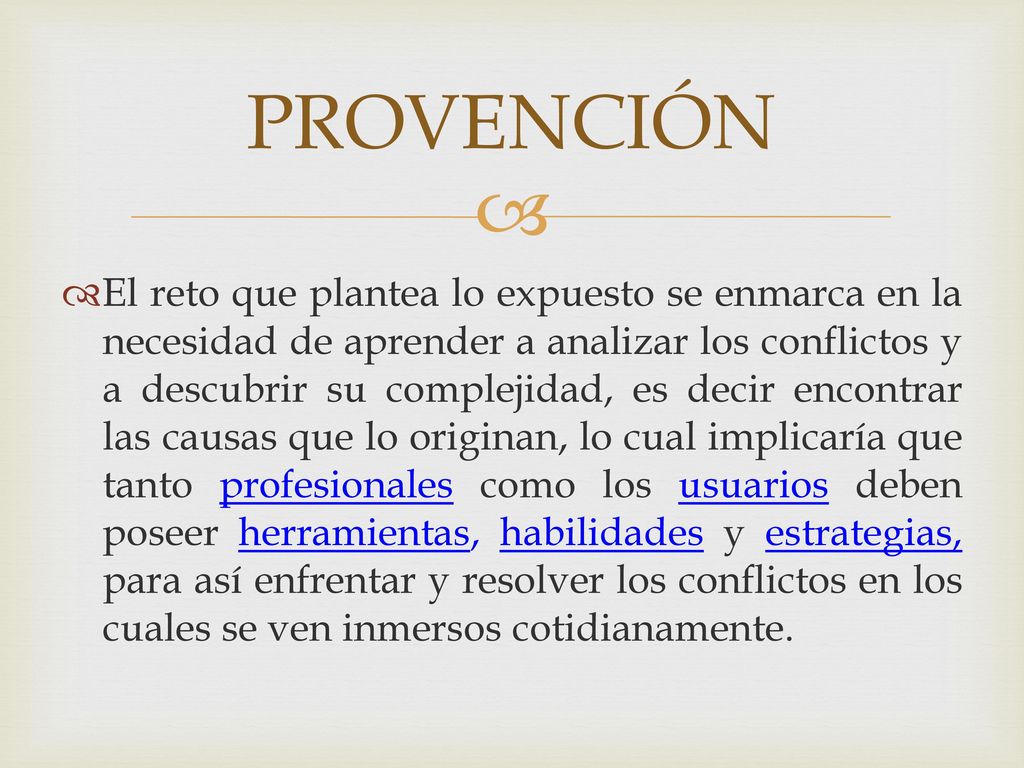 PROVENCIÓN

El reto que plantea lo expuesto se enmarca en la necesidad de aprender a analizar los conflictos y a descubrir su complejidad, es decir encontrar las causas que lo originan, lo cual implicaría que tanto profesionales como los usuarios deben poseer herramientas, habilidades y estrategias, para así enfrentar y resolver los conflictos en los cuales se ven inmersos cotidianamente.